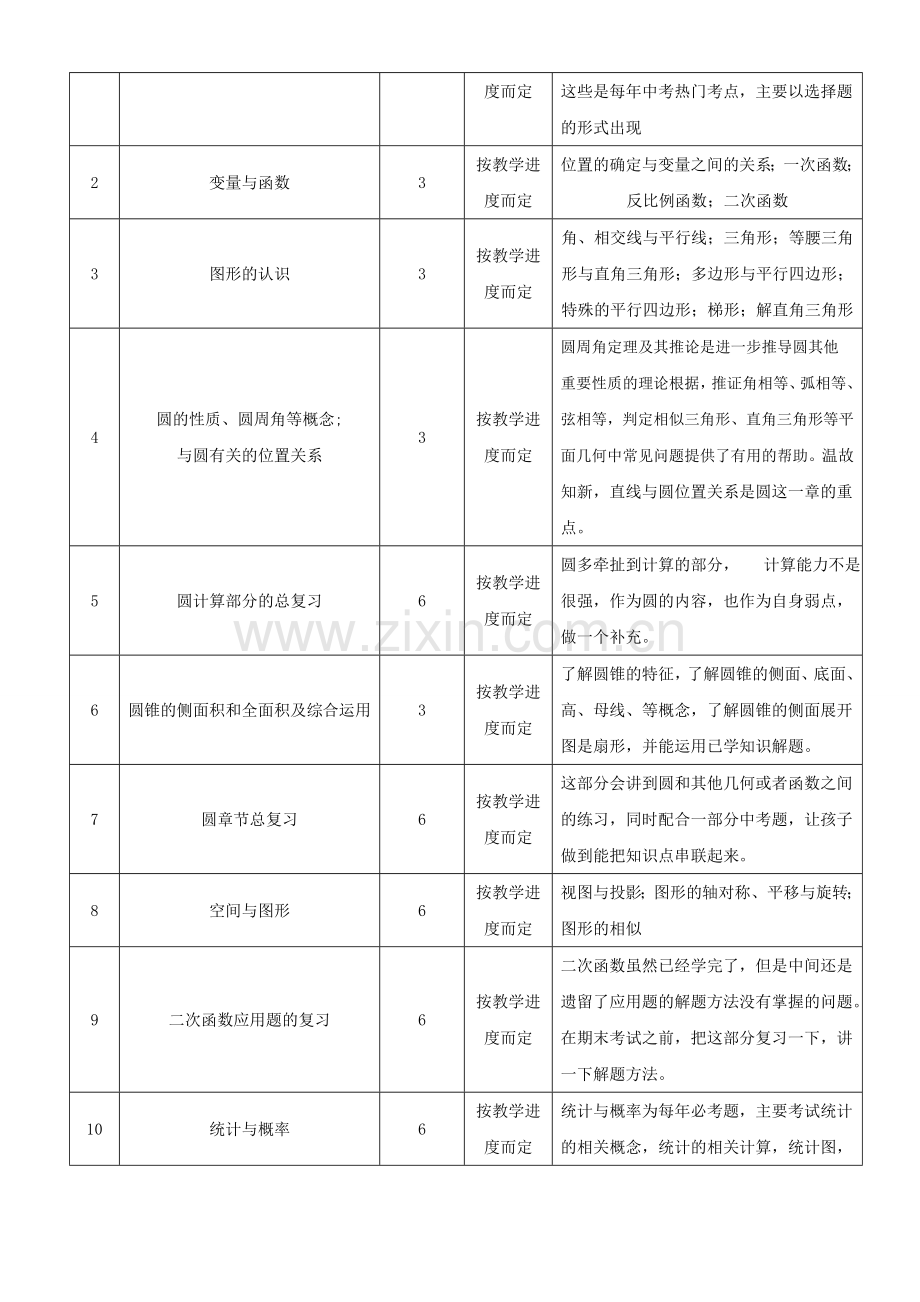 |  |  |  | 度而定 | 这些是每年中考热门考点，主要以选择题的形式出现 |
|---|---|---|---|---|
| 2 | 变量与函数 | 3 | 按教学进度而定 | 位置的确定与变量之间的关系；一次函数；反比例函数；二次函数 |
| 3 | 图形的认识 | 3 | 按教学进度而定 | 角、相交线与平行线；三角形；等腰三角形与直角三角形；多边形与平行四边形；特殊的平行四边形；梯形；解直角三角形 |
| 4 | 圆的性质、圆周角等概念；与圆有关的位置关系 | 3 | 按教学进度而定 | 圆周角定理及其推论是进一步推导圆其他重要性质的理论根据，推证角相等、弧相等、弦相等，判定相似三角形、直角三角形等平面几何中常见问题提供了有用的帮助。温故知新，直线与圆位置关系是圆这一章的重点。 |
| 5 | 圆计算部分的总复习 | 6 | 按教学进度而定 | 圆多牵扯到计算的部分， 计算能力不是很强，作为圆的内容，也作为自身弱点，做一个补充。 |
| 6 | 圆锥的侧面积和全面积及综合运用 | 3 | 按教学进度而定 | 了解圆锥的特征，了解圆锥的侧面、底面、高、母线、等概念，了解圆锥的侧面展开图是扇形，并能运用已学知识解题。 |
| 7 | 圆章节总复习 | 6 | 按教学进度而定 | 这部分会讲到圆和其他几何或者函数之间的练习，同时配合一部分中考题，让孩子做到能把知识点串联起来。 |
| 8 | 空间与图形 | 6 | 按教学进度而定 | 视图与投影；图形的轴对称、平移与旋转；图形的相似 |
| 9 | 二次函数应用题的复习 | 6 | 按教学进度而定 | 二次函数虽然已经学完了，但是中间还是遗留了应用题的解题方法没有掌握的问题。在期末考试之前，把这部分复习一下，讲一下解题方法。 |
| 10 | 统计与概率 | 6 | 按教学进度而定 | 统计与概率为每年必考题，主要考试统计的相关概念，统计的相关计算，统计图， |

www.zixin.com.cn